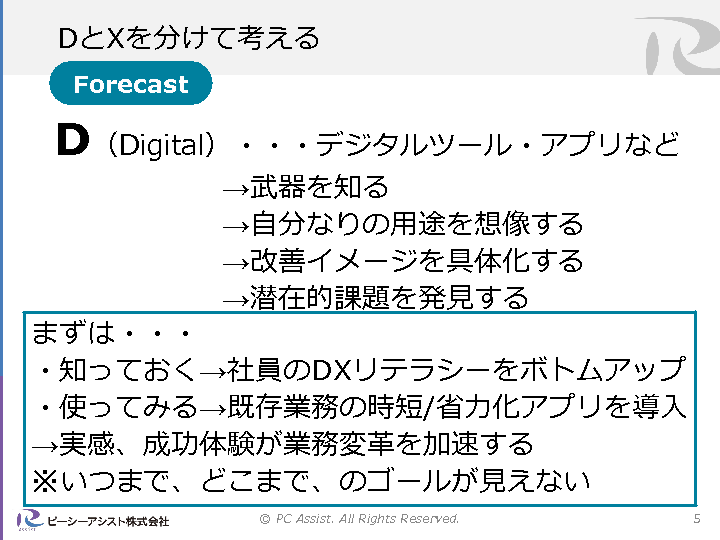 DとXを分けて考える

Forecast

D（Digital）・・・デジタルツール・アプリなど

→武器を知る
→自分なりの用途を想像する
→改善イメージを具体化する
→潜在的課題を発見する

まずは・・・
・知っておく→社員のDXリテラシーをボトムアップ
・使ってみる→既存業務の時短/省力化アプリを導入
→実感、成功体験が業務変革を加速する
※いつまで、どこまで、のゴールが見えない

ピーシーアシスト株式会社
© PC Assist. All Rights Reserved.
5